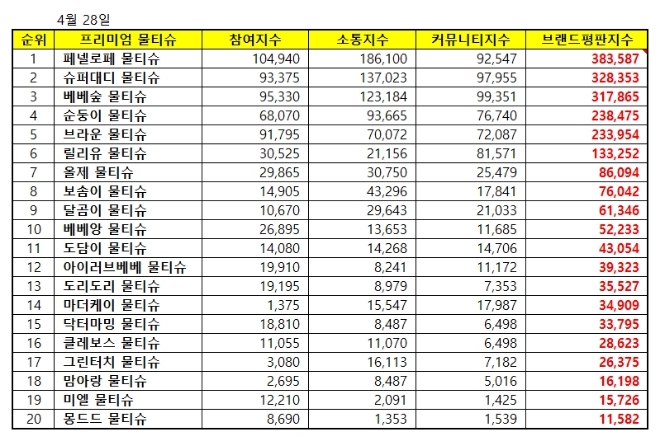 4월 28일

| 순위 | 프리미엄 물티슈 | 참여지수 | 소통지수 | 커뮤니티지수 | 브랜드평판지수 |
|---|---|---|---|---|---|
| 1 | 페넬로페 물티슈 | 104,940 | 186,100 | 92,547 | 383,587 |
| 2 | 슈퍼대디 물티슈 | 93,375 | 137,023 | 97,955 | 328,353 |
| 3 | 베베숲 물티슈 | 95,330 | 123,184 | 99,351 | 317,865 |
| 4 | 순둥이 물티슈 | 68,070 | 93,665 | 76,740 | 238,475 |
| 5 | 브라운 물티슈 | 91,795 | 70,072 | 72,087 | 233,954 |
| 6 | 릴리유 물티슈 | 30,525 | 21,156 | 81,571 | 133,252 |
| 7 | 올제 물티슈 | 29,865 | 30,750 | 25,479 | 86,094 |
| 8 | 보솜이 물티슈 | 14,905 | 43,296 | 17,841 | 76,042 |
| 9 | 달곰이 물티슈 | 10,670 | 29,643 | 21,033 | 61,346 |
| 10 | 베베앙 물티슈 | 26,895 | 13,653 | 11,685 | 52,233 |
| 11 | 도담이 물티슈 | 14,080 | 14,268 | 14,706 | 43,054 |
| 12 | 아이러브베베 물티슈 | 19,910 | 8,241 | 11,172 | 39,323 |
| 13 | 도리도리 물티슈 | 19,195 | 8,979 | 7,353 | 35,527 |
| 14 | 마더케이 물티슈 | 1,375 | 15,547 | 17,987 | 34,909 |
| 15 | 닥터마밍 물티슈 | 18,810 | 8,487 | 6,498 | 33,795 |
| 16 | 클레보스 물티슈 | 11,055 | 11,070 | 6,498 | 28,623 |
| 17 | 그린터치 물티슈 | 3,080 | 16,113 | 7,182 | 26,375 |
| 18 | 맘아랑 물티슈 | 2,695 | 8,487 | 5,016 | 16,198 |
| 19 | 미엘 물티슈 | 12,210 | 2,091 | 1,425 | 15,726 |
| 20 | 몽드드 물티슈 | 8,690 | 1,353 | 1,539 | 11,582 |